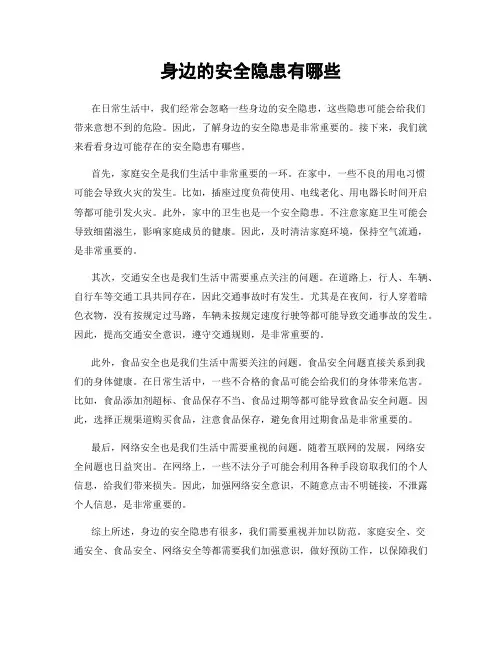 身边的安全隐患有哪些

在日常生活中，我们经常会忽略一些身边的安全隐患，这些隐患可能会给我们带来意想不到的危险。因此，了解身边的安全隐患是非常重要的。接下来，我们就来看看身边可能存在的安全隐患有哪些。

首先，家庭安全是我们生活中非常重要的一环。在家中，一些不良的用电习惯可能会导致火灾的发生。比如，插座过度负荷使用、电线老化、用电器长时间开启等都可能引发火灾。此外，家中的卫生也是一个安全隐患。不注意家庭卫生可能会导致细菌滋生，影响家庭成员的健康。因此，及时清洁家庭环境，保持空气流通，是非常重要的。

其次，交通安全也是我们生活中需要重点关注的问题。在道路上，行人、车辆、自行车等交通工具共同存在，因此交通事故时有发生。尤其是在夜间，行人穿着暗色衣物，没有按规定过马路，车辆未按规定速度行驶等都可能导致交通事故的发生。因此，提高交通安全意识，遵守交通规则，是非常重要的。

此外，食品安全也是我们生活中需要关注的问题。食品安全问题直接关系到我们的身体健康。在日常生活中，一些不合格的食品可能会给我们的身体带来危害。比如，食品添加剂超标、食品保存不当、食品过期等都可能导致食品安全问题。因此，选择正规渠道购买食品，注意食品保存，避免食用过期食品是非常重要的。

最后，网络安全也是我们生活中需要重视的问题。随着互联网的发展，网络安全问题也日益突出。在网络上，一些不法分子可能会利用各种手段窃取我们的个人信息，给我们带来损失。因此，加强网络安全意识，不随意点击不明链接，不泄露个人信息，是非常重要的。

综上所述，身边的安全隐患有很多，我们需要重视并加以防范。家庭安全、交通安全、食品安全、网络安全等都需要我们加强意识，做好预防工作，以保障我们